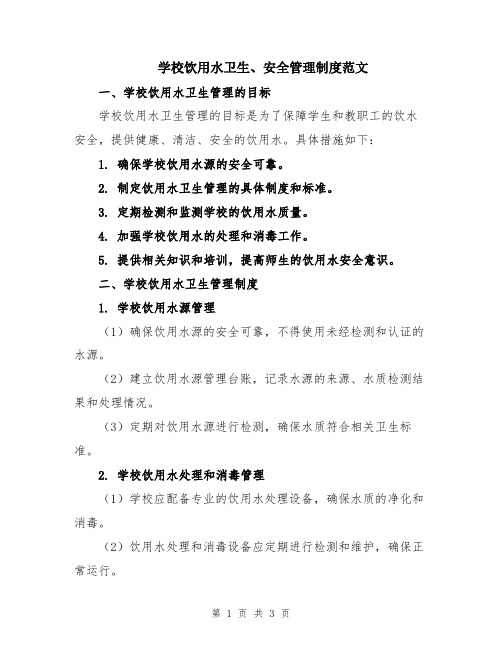 学校饮用水卫生、安全管理制度范文

一、学校饮用水卫生管理的目标

学校饮用水卫生管理的目标是为了保障学生和教职工的饮水安全，提供健康、清洁、安全的饮用水。具体措施如下：

1. 确保学校饮用水源的安全可靠。

2. 制定饮用水卫生管理的具体制度和标准。

3. 定期检测和监测学校的饮用水质量。

4. 加强学校饮用水的处理和消毒工作。

5. 提供相关知识和培训，提高师生的饮用水安全意识。

二、学校饮用水卫生管理制度

1. 学校饮用水源管理

（1）确保饮用水源的安全可靠，不得使用未经检测和认证的水源。

（2）建立饮用水源管理台账，记录水源的来源、水质检测结果和处理情况。

（3）定期对饮用水源进行检测，确保水质符合相关卫生标准。

2. 学校饮用水处理和消毒管理

（1）学校应配备专业的饮用水处理设备，确保水质的净化和消毒。

（2）饮用水处理和消毒设备应定期进行检测和维护，确保正常运行。

第 1 页 共 3 页